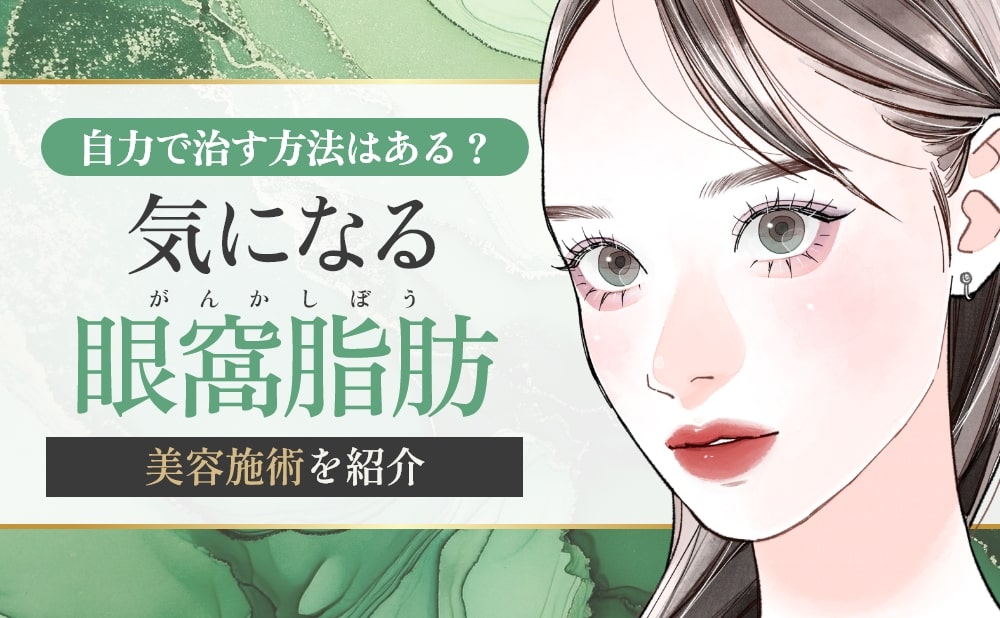 自力で治す方法はある？

気になる

がんかしぼう
眼窩脂肪

美容施術を紹介